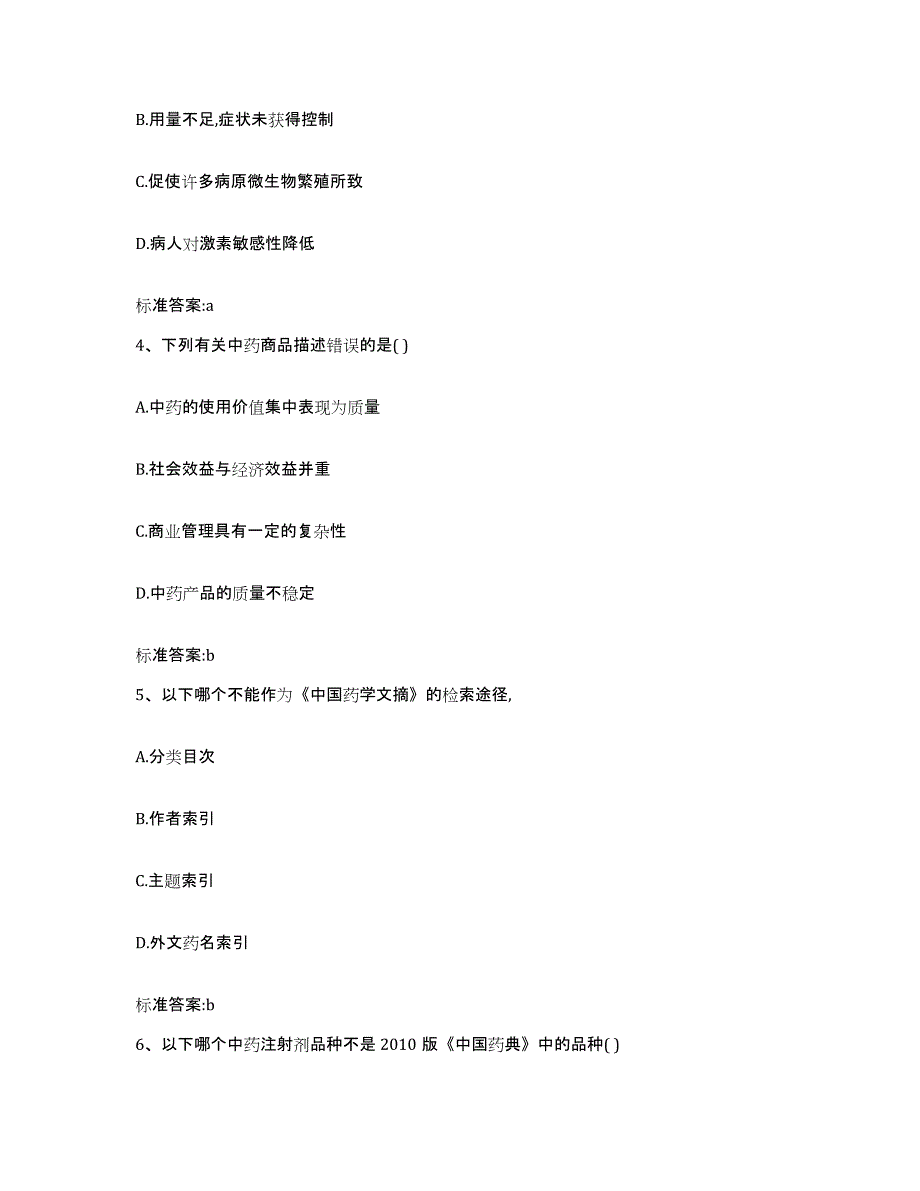 B.用量不足,症状未获得控制

C.促使许多病原微生物繁殖所致

D.病人对激素敏感性降低

标准答案:a

4、下列有关中药商品描述错误的是( )

A.中药的使用价值集中表现为质量

B.社会效益与经济效益并重

C.商业管理具有一定的复杂性

D.中药产品的质量不稳定

标准答案:b

5、以下哪个不能作为《中国药学文摘》的检索途径,

A.分类目次

B.作者索引

C.主题索引

D.外文药名索引

标准答案:b

6、以下哪个中药注射剂品种不是 2010 版《中国药典》中的品种( )